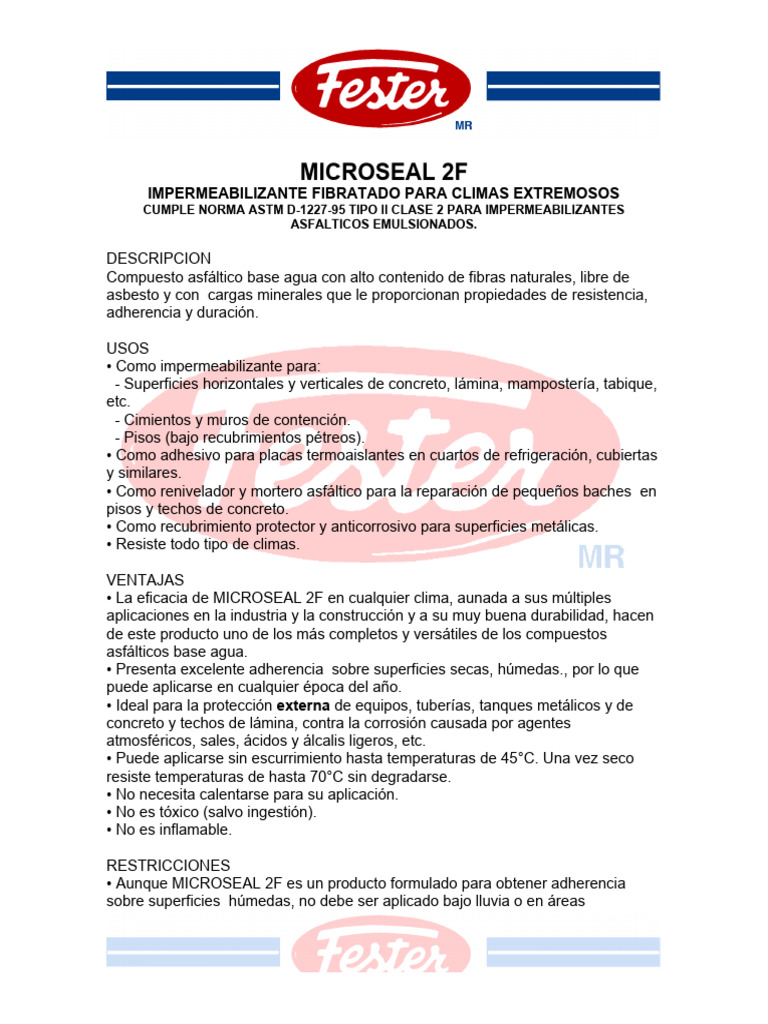 Fester
MR

MICROSEAL 2F
IMPERMEABILIZANTE FIBRATADO PARA CLIMAS EXTREMOSOS
CUMPLE NORMA ASTM D-1227-95 TIPO II CLASE 2 PARA IMPERMEABILIZANTES ASFALTICOS EMULSIONADOS.

DESCRIPCION
Compuesto asfáltico base agua con alto contenido de fibras naturales, libre de asbesto y con cargas minerales que le proporcionan propiedades de resistencia, adherencia y duración.

USOS
• Como impermeabilizante para:
- Superficies horizontales y verticales de concreto, lámina, mampostería, tabique, etc.
- Cimientos y muros de contención.
- Pisos (bajo recubrimientos pétreos).
• Como adhesivo para placas termoaislantes en cuartos de refrigeración, cubiertas y similares.
• Como renivelador y mortero asfáltico para la reparación de pequeños baches en pisos y techos de concreto.
• Como recubrimiento protector y anticorrosivo para superficies metálicas.
• Resiste todo tipo de climas.

Fester
MR

VENTAJAS
• La eficacia de MICROSEAL 2F en cualquier clima, aunada a sus múltiples aplicaciones en la industria y la construcción y a su muy buena durabilidad, hacen de este producto uno de los más completos y versátiles de los compuestos asfálticos base agua.
• Presenta excelente adherencia sobre superficies secas, húmedas., por lo que puede aplicarse en cualquier época del año.
• Ideal para la protección externa de equipos, tuberías, tanques metálicos y de concreto y techos de lámina, contra la corrosión causada por agentes atmosféricos, sales, ácidos y álcalis ligeros, etc.
• Puede aplicarse sin escurrimiento hasta temperaturas de 45°C. Una vez seco resiste temperaturas de hasta 70°C sin degradarse.
• No necesita calentarse para su aplicación.
• No es tóxico (salvo ingestión).
• No es inflamable.

RESTRICCIONES
• Aunque MICROSEAL 2F es un producto formulado para obtener adherencia sobre superficies húmedas, no debe ser aplicado bajo lluvia o en áreas

Fester